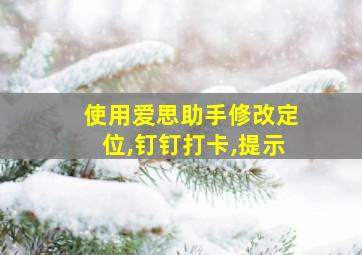 使用爱思助手修改定位,钉钉打卡,提示